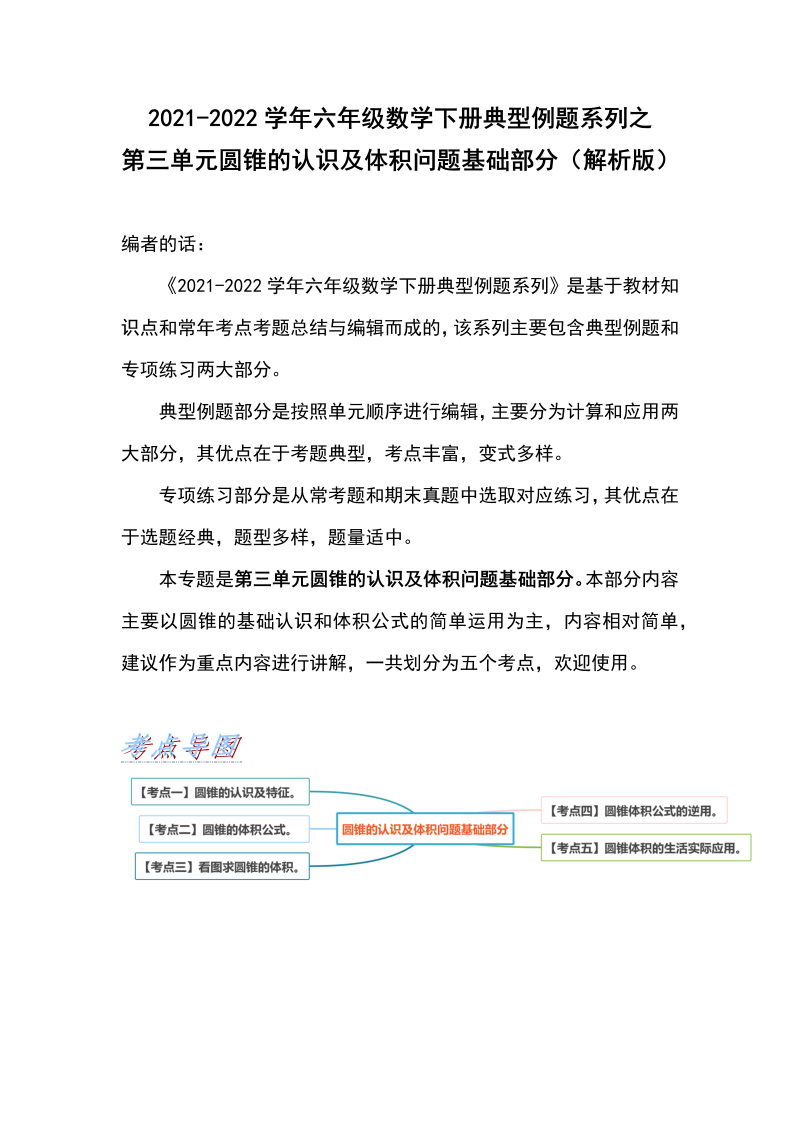 2021-2022 学年六年级数学下册典型例题系列之
第三单元圆锥的认识及体积问题基础部分（解析版）

编者的话：

《2021-2022 学年六年级数学下册典型例题系列》是基于教材知识点和常年考点考题总结与编辑而成的，该系列主要包含典型例题和专项练习两大部分。

典型例题部分是按照单元顺序进行编辑，主要分为计算和应用两大部分，其优点在于考题典型，考点丰富，变式多样。

专项练习部分是从常考题和期末真题中选取对应练习，其优点在于选题经典，题型多样，题量适中。

本专题是第三单元圆锥的认识及体积问题基础部分。本部分内容主要以圆锥的基础认识和体积公式的简单运用为主，内容相对简单，建议作为重点内容进行讲解，一共划分为五个考点，欢迎使用。

考点导图

【考点一】圆锥的认识及特征。
【考点二】圆锥的体积公式。
【考点三】看图求圆锥的体积。
圆锥的认识及体积问题基础部分
【考点四】圆锥体积公式的逆用。
【考点五】圆锥体积的生活实际应用。